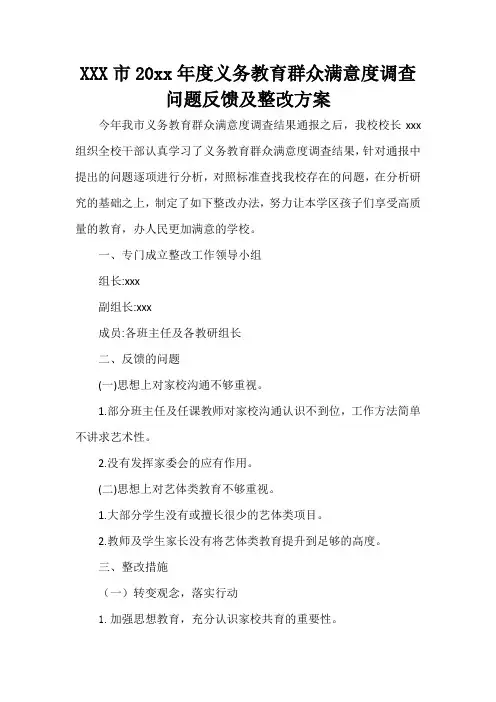 XXX 市 20xx 年度义务教育群众满意度调查问题反馈及整改方案

今年我市义务教育群众满意度调查结果通报之后，我校校长 xxx 组织全校干部认真学习了义务教育群众满意度调查结果，针对通报中提出的问题逐项进行分析，对照标准查找我校存在的问题，在分析研究的基础之上，制定了如下整改办法，努力让本学区孩子们享受高质量的教育，办人民更加满意的学校。

一、专门成立整改工作领导小组

组长:xxx

副组长:xxx

成员:各班主任及各教研组长

二、反馈的问题

(一)思想上对家校沟通不够重视。

1.部分班主任及任课教师对家校沟通认识不到位，工作方法简单不讲求艺术性。

2.没有发挥家委会的应有作用。

(二)思想上对艺体类教育不够重视。

1.大部分学生没有或擅长很少的艺体类项目。

2.教师及学生家长没有将艺体类教育提升到足够的高度。

三、整改措施

（一）转变观念，落实行动

1. 加强思想教育，充分认识家校共育的重要性。